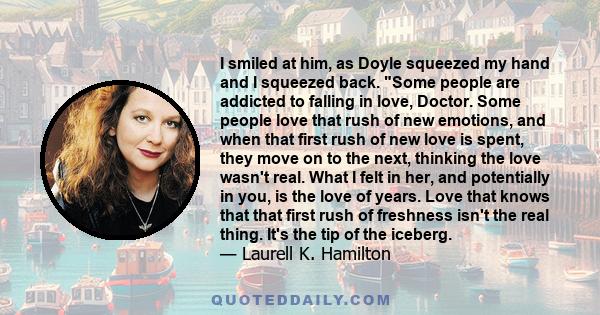 I smiled at him, as Doyle squeezed my hand and I squeezed back. "Some people are addicted to falling in love, Doctor. Some people love that rush of new emotions, and when that first rush of new love is spent, they move on to the next, thinking the love wasn't real. What I felt in her, and potentially in you, is the love of years. Love that knows that that first rush of freshness isn't the real thing. It's the tip of the iceberg.
— Laurell K. Hamilton

QUOTEDDAILY.COM